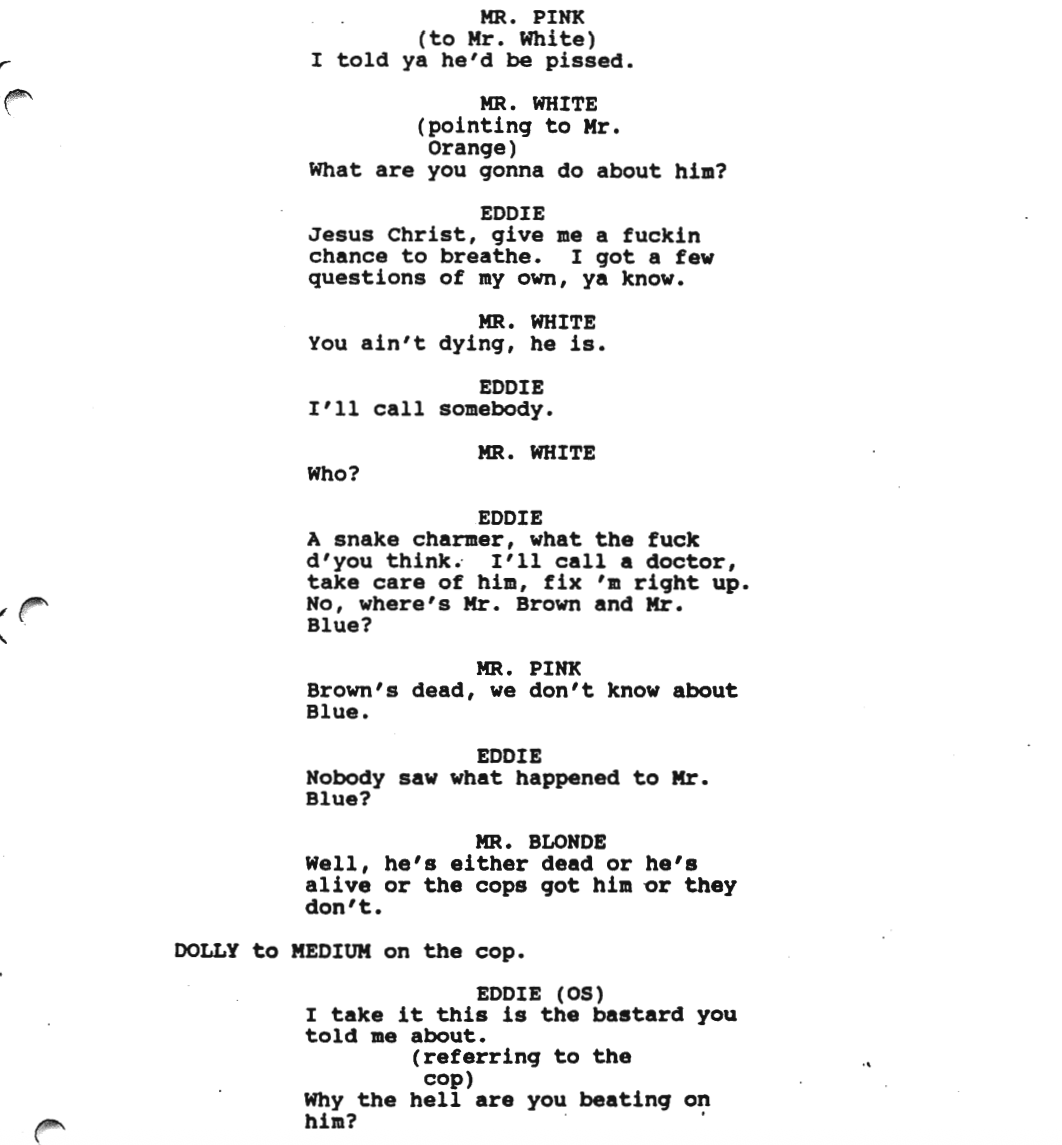 MR. PINK
(to Mr. White)
I told ya he'd be pissed.

MR. WHITE
(pointing to Mr. Orange)
What are you gonna do about him?

EDDIE
Jesus Christ, give me a fuckin chance to breathe. I got a few questions of my own, ya know.

MR. WHITE
You ain't dying, he is.

EDDIE
I'll call somebody.

MR. WHITE
Who?

EDDIE
A snake charmer, what the fuck d'you think. I'll call a doctor, take care of him, fix 'm right up. No, where's Mr. Brown and Mr. Blue?

MR. PINK
Brown's dead, we don't know about Blue.

EDDIE
Nobody saw what happened to Mr. Blue?

MR. BLONDE
Well, he's either dead or he's alive or the cops got him or they don't.

DOLLY to MEDIUM on the cop.

EDDIE (OS)
I take it this is the bastard you told me about.
(referring to the cop)
Why the hell are you beating on him?